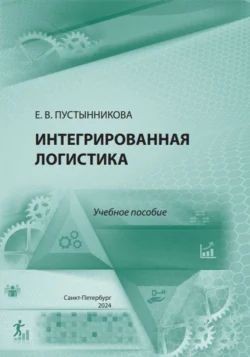 Е. В. ПУСТЫННИКОВА

ИНТЕГРИРОВАННАЯ ЛОГИСТИКА

Учебное пособие

Санкт-Петербург
2024